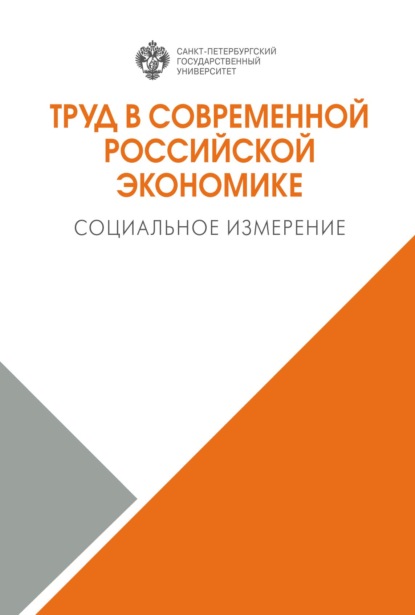 САНКТ-ПЕТЕРБУРГСКИЙ ГОСУДАРСТВЕННЫЙ УНИВЕРСИТЕТ

ТРУД В СОВРЕМЕННОЙ РОССИЙСКОЙ ЭКОНОМИКЕ

СОЦИАЛЬНОЕ ИЗМЕРЕНИЕ